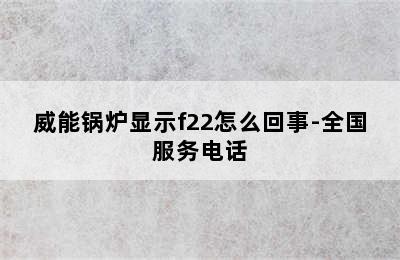 威能锅炉显示f22怎么回事-全国服务电话